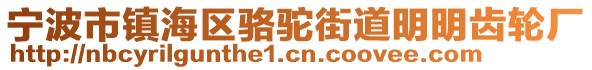 宁波市镇海区骆驼街道明明齿轮厂
http://nbcyrilgunthe1.cn.coovee.com